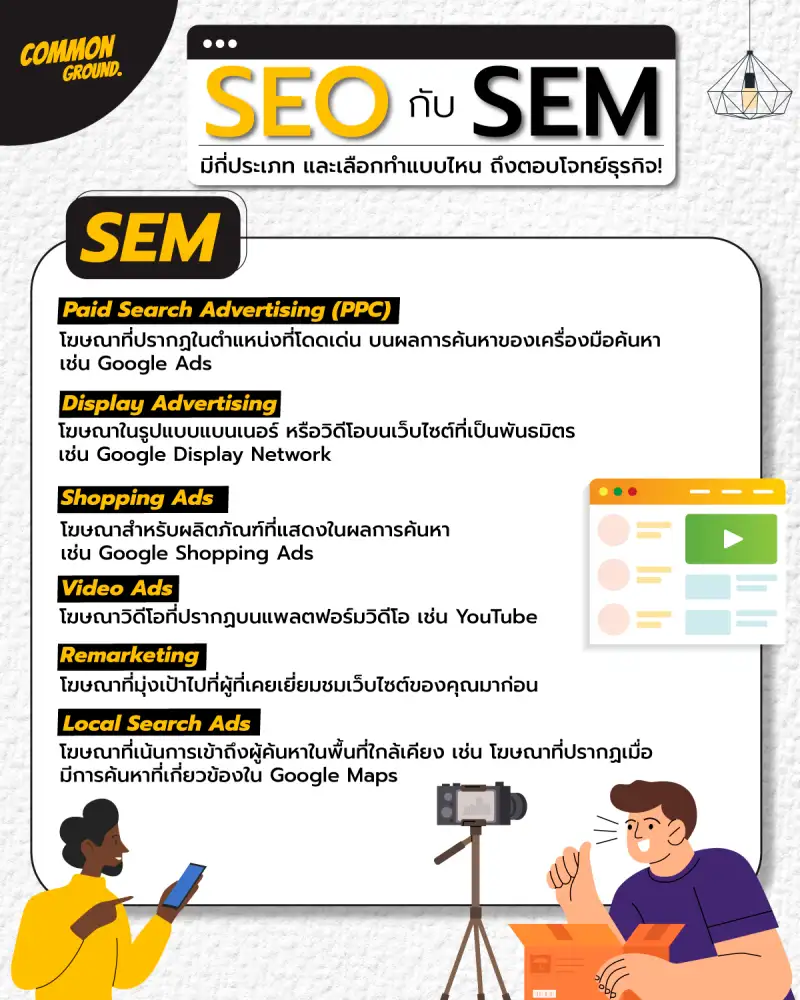 COMMON GROUND.

SEO กับ SEM

มีกี่ประเภท และเลือกทำแบบไหน ถึงตอบโจทย์ธุรกิจ!

SEM

Paid Search Advertising (PPC)

โฆษณาที่ปรากฏในตำแหน่งที่โดดเด่น บนผลการค้นหาของเครื่องมือค้นหา เช่น Google Ads

Display Advertising

โฆษณาในรูปแบบแบนเนอร์ หรือวิดีโอบนเว็บไซต์ที่เป็นพันธมิตร เช่น Google Display Network

Shopping Ads

โฆษณาสำหรับผลิตภัณฑ์ที่แสดงในผลการค้นหา เช่น Google Shopping Ads

Video Ads

โฆษณาวิดีโอที่ปรากฏบนแพลตฟอร์มวิดีโอ เช่น YouTube

Remarketing

โฆษณาที่มุ่งเป้าไปที่ผู้ที่เคยเยี่ยมชมเว็บไซต์ของคุณมาก่อน

Local Search Ads

โฆษณาที่เน้นการเข้าถึงผู้ค้นหาในพื้นที่ใกล้เคียง เช่น โฆษณาที่ปรากฏเมื่อมีการค้นหาที่เกี่ยวข้องใน Google Maps